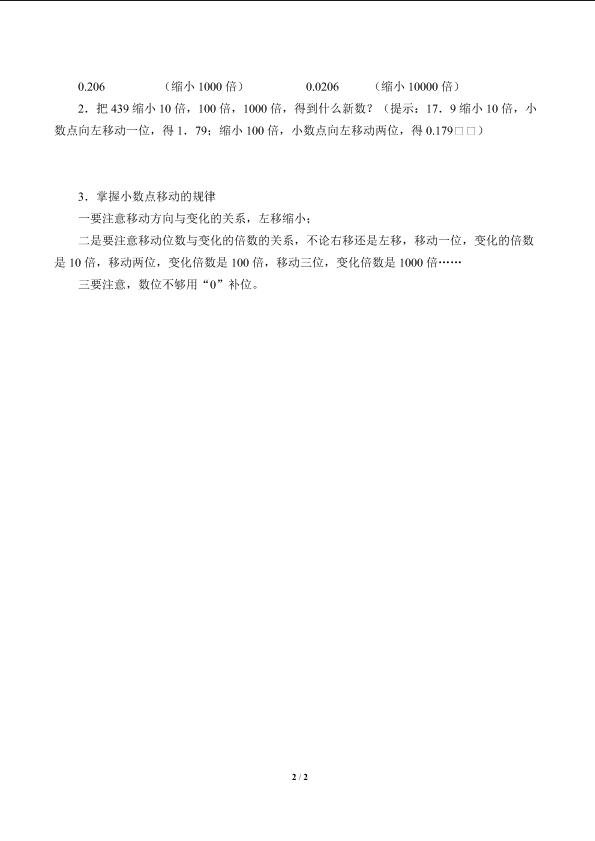 0.206　　　　（缩小 1000 倍）　　　　0.0206　　　（缩小 10000 倍）

2．把 439 缩小 10 倍，100 倍，1000 倍，得到什么新数？（提示：17．9 缩小 10 倍，小数点向左移动一位，得 1．79；缩小 100 倍，小数点向左移动两位，得 0.179□□）

3．掌握小数点移动的规律

一要注意移动方向与变化的关系，左移缩小；

二是要注意移动位数与变化的倍数的关系，不论右移还是左移，移动一位，变化的倍数是 10 倍，移动两位，变化倍数是 100 倍，移动三位，变化倍数是 1000 倍……

三要注意，数位不够用“0”补位。

2 / 2